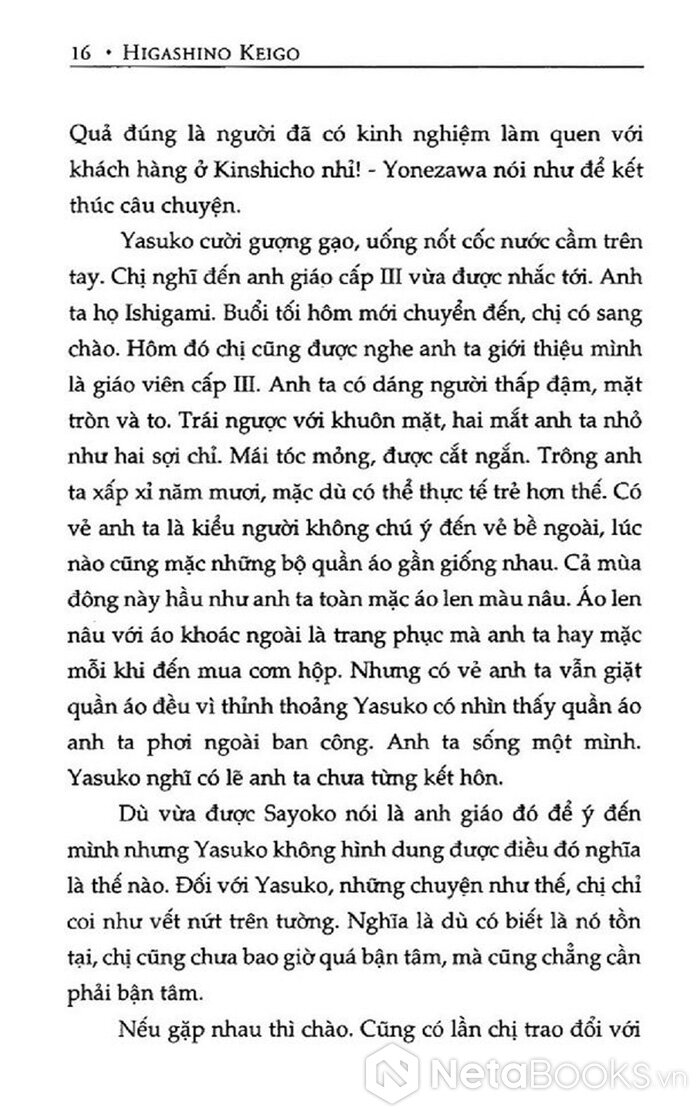 16 • HIGASHINO KEIGO

Quả đúng là người đã có kinh nghiệm làm quen với khách hàng ở Kinshicho nhỉ! - Yonezawa nói như để kết thúc câu chuyện.

Yasuko cười gượng gạo, uống nốt cốc nước cầm trên tay. Chị nghĩ đến anh giáo cấp III vừa được nhắc tới. Anh ta họ Ishigami. Buổi tối hôm mới chuyển đến, chị có sang chào. Hôm đó chị cũng được nghe anh ta giới thiệu mình là giáo viên cấp III. Anh ta có dáng người thấp đậm, mặt tròn và to. Trái ngược với khuôn mặt, hai mắt anh ta nhỏ như hai sợi chỉ. Mái tóc mỏng, được cắt ngắn. Trông anh ta xấp xỉ năm mươi, mặc dù có thể thực tế trẻ hơn thế. Có vẻ anh ta là kiểu người không chú ý đến vẻ bề ngoài, lúc nào cũng mặc những bộ quần áo gần giống nhau. Cả mùa đông này hầu như anh ta toàn mặc áo len màu nâu. Áo len nâu với áo khoác ngoài là trang phục mà anh ta hay mặc mỗi khi đến mua cơm hộp. Nhưng có vẻ anh ta vẫn giặt quần áo đều vì thỉnh thoảng Yasuko có nhìn thấy quần áo anh ta phơi ngoài ban công. Anh ta sống một mình. Yasuko nghĩ có lẽ anh ta chưa từng kết hôn.

Dù vừa được Sayoko nói là anh giáo đó để ý đến mình nhưng Yasuko không hình dung được điều đó nghĩa là thế nào. Đối với Yasuko, những chuyện như thế, chị chỉ coi như vết nứt trên tường. Nghĩa là dù có biết là nó tồn tại, chị cũng chưa bao giờ quá bận tâm, mà cũng chẳng cần phải bận tâm.

Nếu gặp nhau thì chào. Cũng có lần chị trao đổi với

NetaBooks.vn